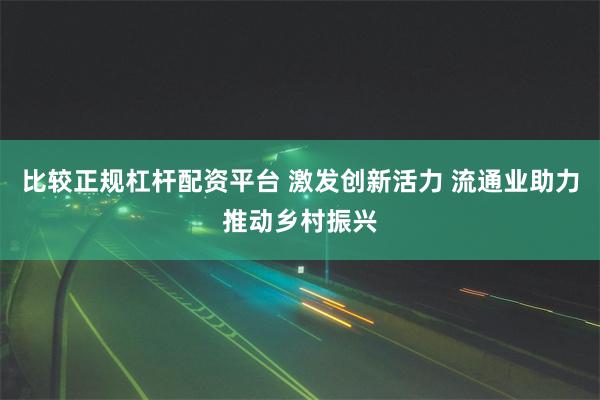 比较正规杠杆配资平台 激发创新活力 流通业助力推动乡村振兴